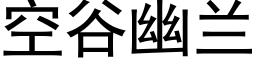 空谷幽兰